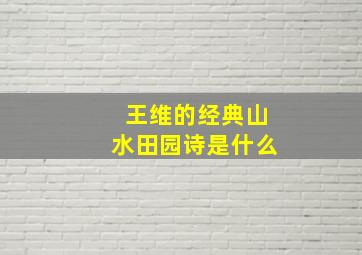 王维的经典山水田园诗是什么